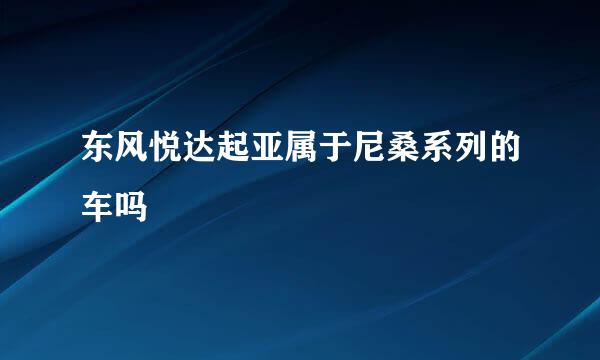 东风悦达起亚属于尼桑系列的车吗